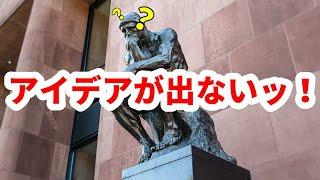 ? ?

アイデアが出ないッ！